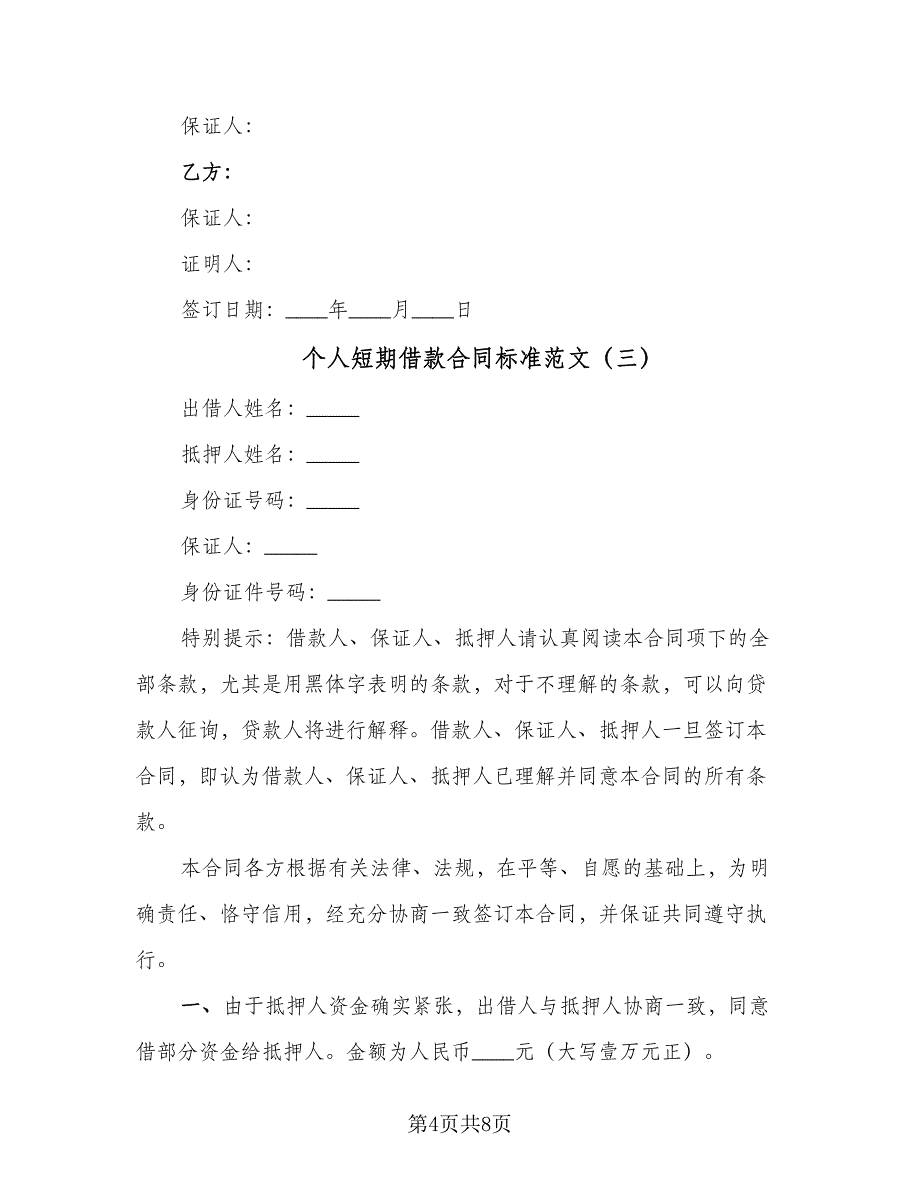 保证人：

乙方：

保证人：

证明人：

签订日期：____年____月____日

个人短期借款合同标准范文（三）

出借人姓名：_____

抵押人姓名：_____

身份证号码：_____

保证人：_____

身份证件号码：_____

特别提示：借款人、保证人、抵押人请认真阅读本合同项下的全部条款，尤其是用黑体字表明的条款，对于不理解的条款，可以向贷款人征询，贷款人将进行解释。借款人、保证人、抵押人一旦签订本合同，即认为借款人、保证人、抵押人已理解并同意本合同的所有条款。

本合同各方根据有关法律、法规，在平等、自愿的基础上，为明确责任、恪守信用，经充分协商一致签订本合同，并保证共同遵守执行。

一、由于抵押人资金确实紧张，出借人与抵押人协商一致，同意借部分资金给抵押人。金额为人民币____元（大写壹万元正）。

第4页共8页